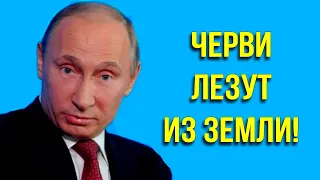 ЧЕРВИ
ЛЕЗУТ
ИЗ ЗЕМЛИ!